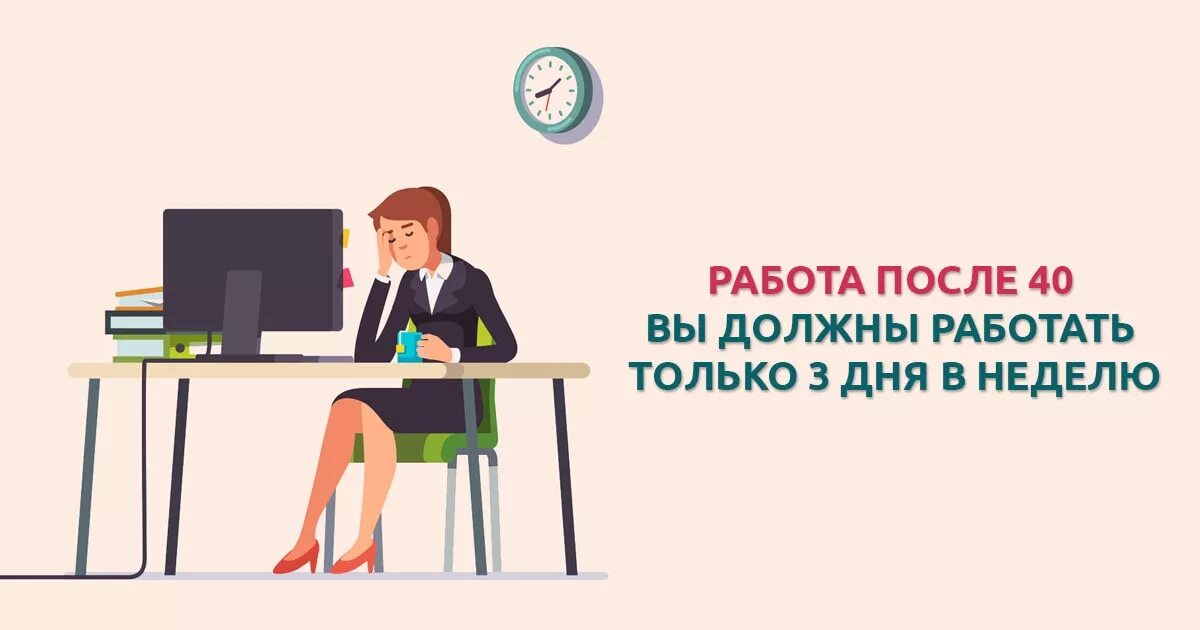 РАБОТА ПОСЛЕ 40
ВЫ ДОЛЖНЫ РАБОТАТЬ
ТОЛЬКО 3 ДНЯ В НЕДЕЛЮ